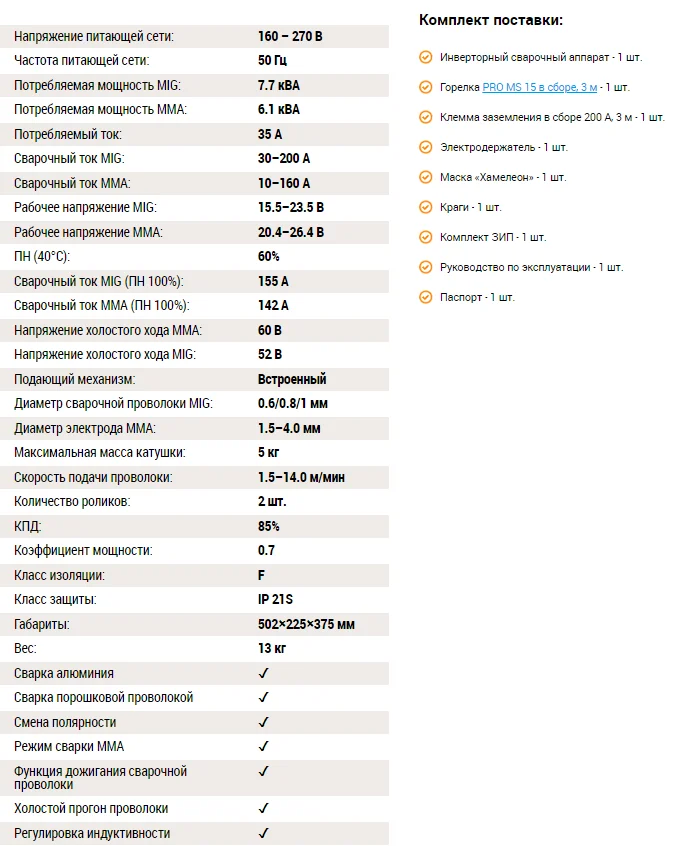 | | |
|---|---|
| Напряжение питающей сети: | 160 – 270 В |
| Частота питающей сети: | 50 Гц |
| Потребляемая мощность MIG: | 7.7 кВА |
| Потребляемая мощность MMA: | 6.1 кВА |
| Потребляемый ток: | 35 А |
| Сварочный ток MIG: | 30–200 А |
| Сварочный ток MMA: | 10–160 А |
| Рабочее напряжение MIG: | 15.5–23.5 В |
| Рабочее напряжение MMA: | 20.4–26.4 В |
| ПН (40°С): | 60% |
| Сварочный ток MIG (ПН 100%): | 155 А |
| Сварочный ток MMA (ПН 100%): | 142 А |
| Напряжение холостого хода MMA: | 60 В |
| Напряжение холостого хода MIG: | 52 В |
| Подающий механизм: | Встроенный |
| Диаметр сварочной проволоки MIG: | 0.6/0.8/1 мм |
| Диаметр электрода MMA: | 1.5–4.0 мм |
| Максимальная масса катушки: | 5 кг |
| Скорость подачи проволоки: | 1.5–14.0 м/мин |
| Количество роликов: | 2 шт. |
| КПД: | 85% |
| Коэффициент мощности: | 0.7 |
| Класс изоляции: | F |
| Класс защиты: | IP 21S |
| Габариты: | 502×225×375 мм |
| Вес: | 13 кг |
| Сварка алюминия | ✓ |
| Сварка порошковой проволокой | ✓ |
| Смена полярности | ✓ |
| Режим сварки MMA | ✓ |
| Функция дожигания сварочной проволоки | ✓ |
| Холостой прогон проволоки | ✓ |
| Регулировка индуктивности | ✓ |

Комплект поставки:

Инверторный сварочный аппарат - 1 шт.
Горелка PRO MS 15 в сборе, 3 м - 1 шт.
Клемма заземления в сборе 200 А, 3 м - 1 шт.
Электродержатель - 1 шт.
Маска «Хамелеон» - 1 шт.
Краги - 1 шт.
Комплект ЗИП - 1 шт.
Руководство по эксплуатации - 1 шт.
Паспорт - 1 шт.